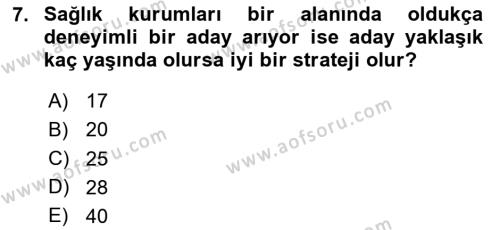 7. Sağlık kurumları bir alanında oldukça deneyimli bir aday arıyor ise aday yaklaşık kaç yaşında olursa iyi bir strateji olur?

A) 17
B) 20
C) 25
D) 28
E) 40

www.aofsoru.com
www.aofsoru.com
www.aofsoru.com
www.aofsoru.com